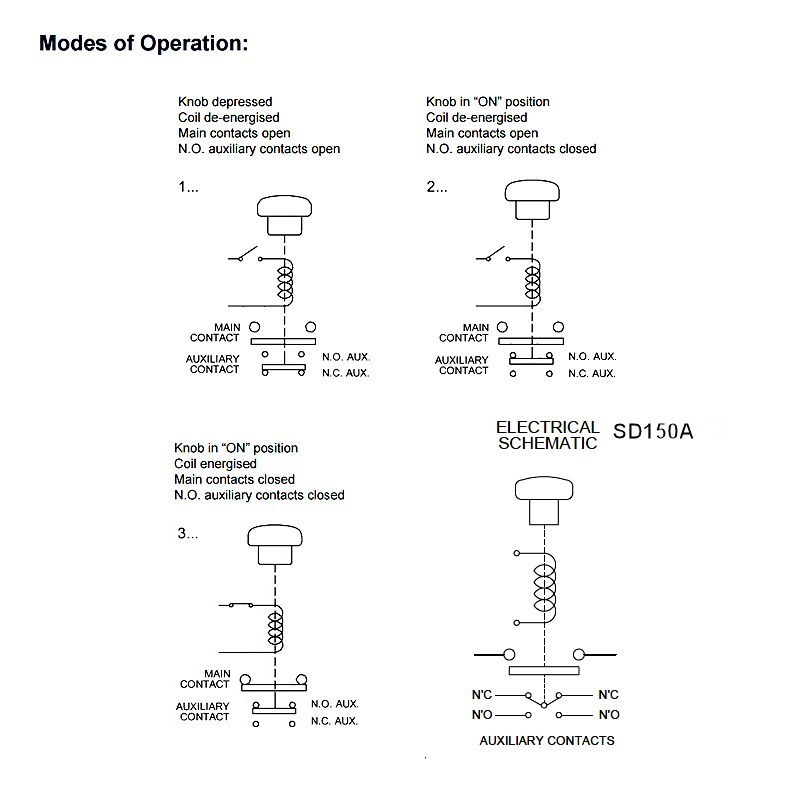 Modes of Operation:

Knob depressed
Coil de-energised
Main contacts open
N.O. auxiliary contacts open

1...

MAIN CONTACT

AUXILIARY CONTACT

N.O. AUX.

N.C. AUX.

Knob in "ON" position
Coil de-energised
Main contacts open
N.O. auxiliary contacts closed

2...

MAIN CONTACT

AUXILIARY CONTACT

N.O. AUX.

N.C. AUX.

Knob in "ON" position
Coil energised
Main contacts closed
N.O. auxiliary contacts closed

3...

MAIN CONTACT

AUXILIARY CONTACT

N.O. AUX.

N.C. AUX.

ELECTRICAL SCHEMATIC

SD150A

N'C

N'C

N'O

N'O

AUXILIARY CONTACTS